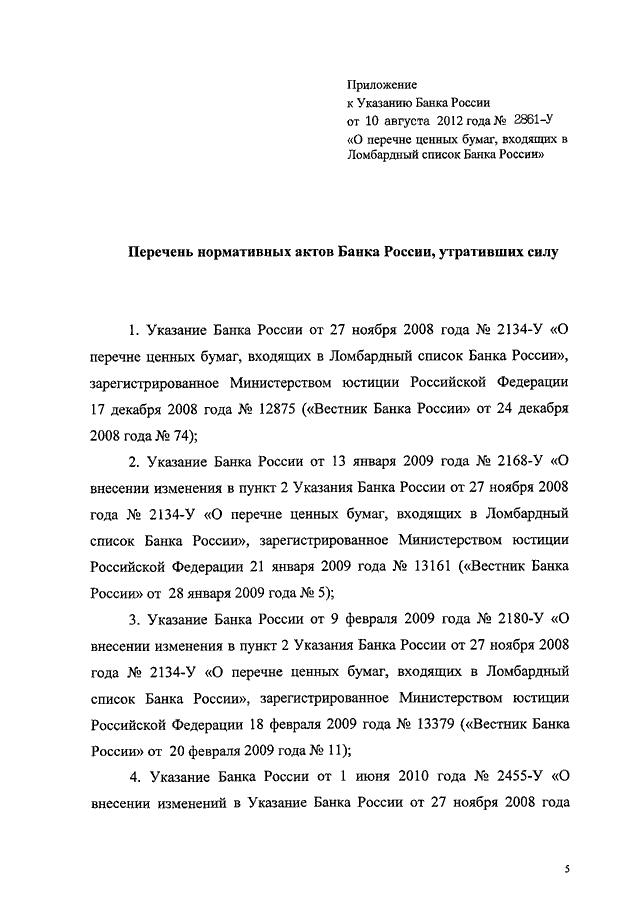 Приложение
к Указанию Банка России
от 10 августа 2012 года № 2861-У
«О перечне ценных бумаг, входящих в Ломбардный список Банка России»

Перечень нормативных актов Банка России, утративших силу

1. Указание Банка России от 27 ноября 2008 года № 2134-У «О перечне ценных бумаг, входящих в Ломбардный список Банка России», зарегистрированное Министерством юстиции Российской Федерации 17 декабря 2008 года № 12875 («Вестник Банка России» от 24 декабря 2008 года № 74);

2. Указание Банка России от 13 января 2009 года № 2168-У «О внесении изменения в пункт 2 Указания Банка России от 27 ноября 2008 года № 2134-У «О перечне ценных бумаг, входящих в Ломбардный список Банка России», зарегистрированное Министерством юстиции Российской Федерации 21 января 2009 года № 13161 («Вестник Банка России» от 28 января 2009 года № 5);

3. Указание Банка России от 9 февраля 2009 года № 2180-У «О внесении изменения в пункт 2 Указания Банка России от 27 ноября 2008 года № 2134-У «О перечне ценных бумаг, входящих в Ломбардный список Банка России», зарегистрированное Министерством юстиции Российской Федерации 18 февраля 2009 года № 13379 («Вестник Банка России» от 20 февраля 2009 года № 11);

4. Указание Банка России от 1 июня 2010 года № 2455-У «О внесении изменений в Указание Банка России от 27 ноября 2008 года

5